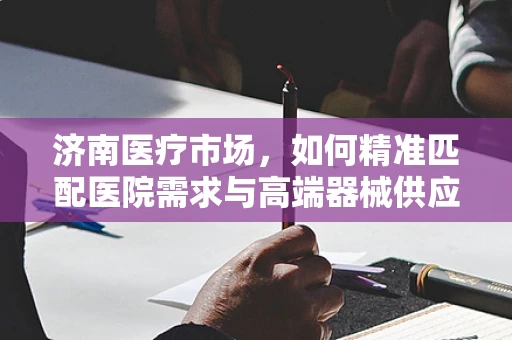 济南医疗市场，如何精准匹配医院需求与高端器械供应